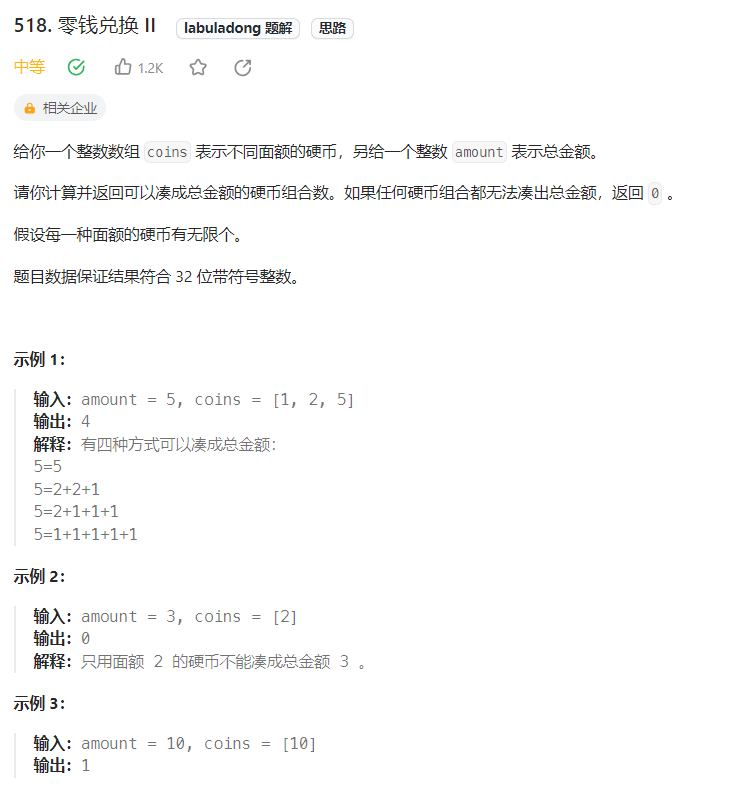 518. 零钱兑换 II labuladong 题解 思路

中等 1.2K

相关企业

给你一个整数数组 coins 表示不同面额的硬币，另给一个整数 amount 表示总金额。

请你计算并返回可以凑成总金额的硬币组合数。如果任何硬币组合都无法凑出总金额，返回 0 。

假设每一种面额的硬币有无限个。

题目数据保证结果符合 32 位带符号整数。

示例 1：

输入：amount = 5, coins = [1, 2, 5]
输出：4
解释：有四种方式可以凑成总金额：
5=5
5=2+2+1
5=2+1+1+1
5=1+1+1+1+1

示例 2：

输入：amount = 3, coins = [2]
输出：0
解释：只用面额 2 的硬币不能凑成总金额 3 。

示例 3：

输入：amount = 10, coins = [10]
输出：1